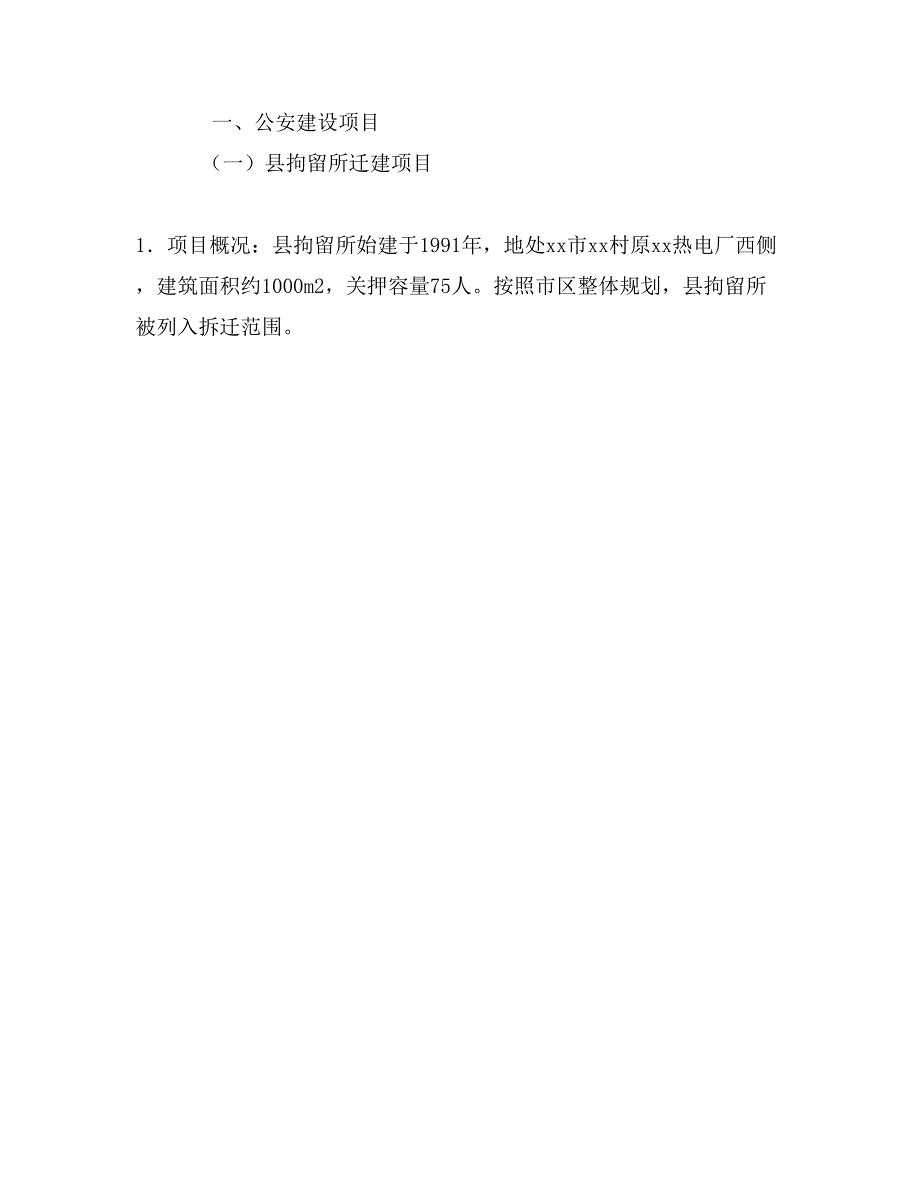 一、公安建设项目

（一）县拘留所迁建项目

1．项目概况：县拘留所始建于1991年，地处xx市xx村原xx热电厂西侧，建筑面积约1000m2，关押容量75人。按照市区整体规划，县拘留所被列入拆迁范围。